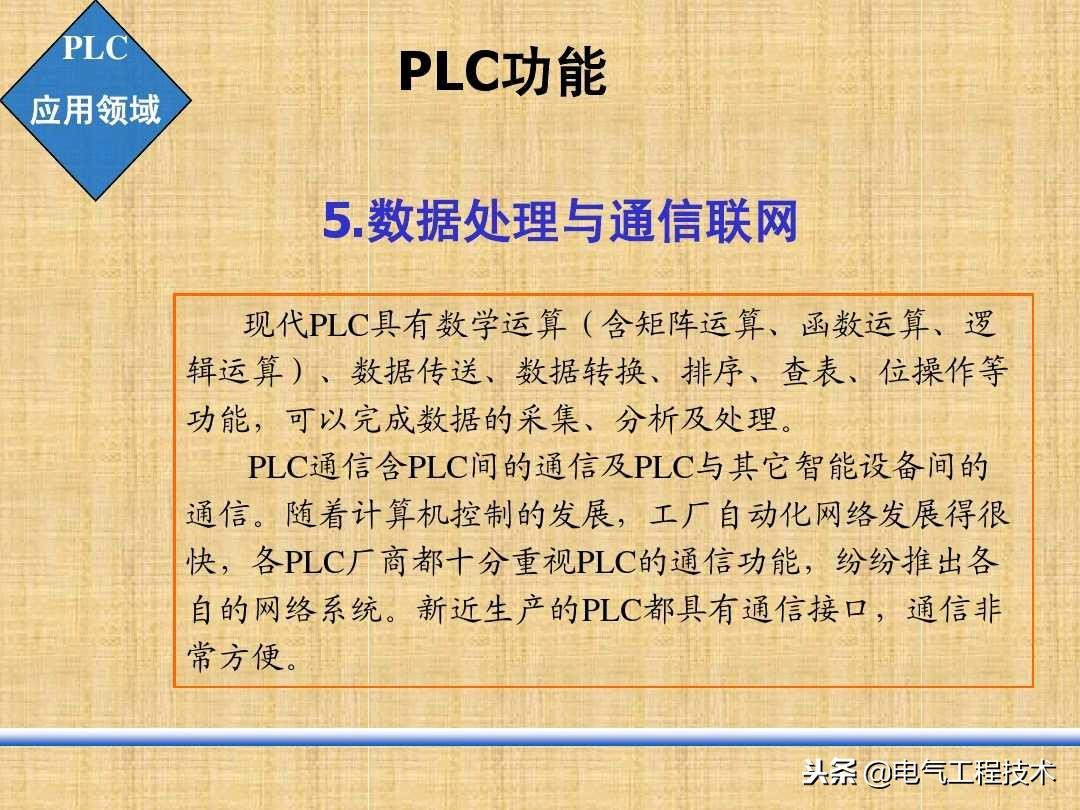 PLC
应用领域

PLC功能

5.数据处理与通信联网

现代PLC具有数学运算（含矩阵运算、函数运算、逻辑运算）、数据传送、数据转换、排序、查表、位操作等功能，可以完成数据的采集、分析及处理。

PLC通信含PLC间的通信及PLC与其它智能设备间的通信。随着计算机控制的发展，工厂自动化网络发展得很快，各PLC厂商都十分重视PLC的通信功能，纷纷推出各自的网络系统。新近生产的PLC都具有通信接口，通信非常方便。

头条 @电气工程技术